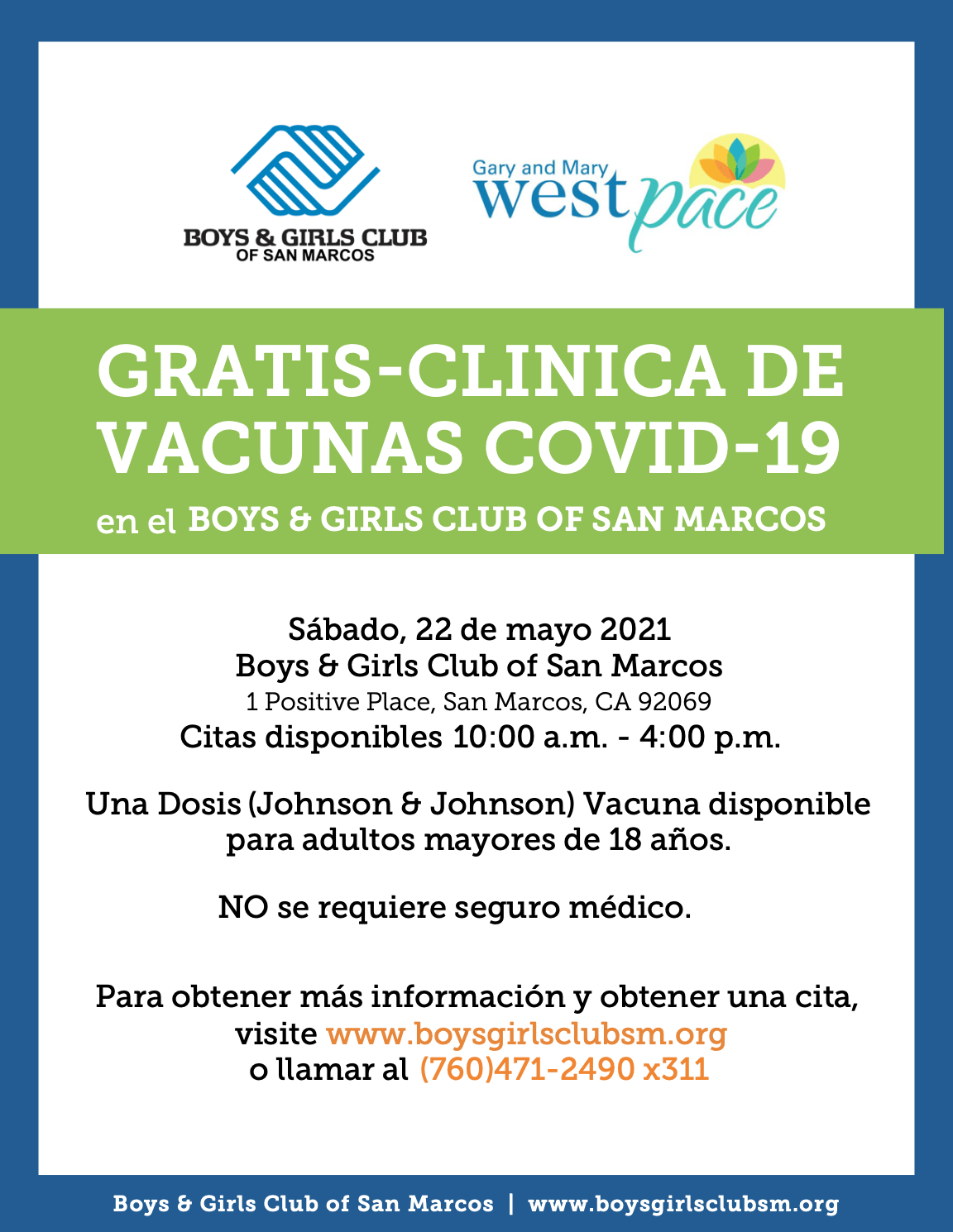 BOYS & GIRLS CLUB
OF SAN MARCOS

Gary and Mary
west pace

GRATIS-CLINICA DE VACUNAS COVID-19

en el BOYS & GIRLS CLUB OF SAN MARCOS

Sábado, 22 de mayo 2021
Boys & Girls Club of San Marcos
1 Positive Place, San Marcos, CA 92069
Citas disponibles 10:00 a.m. - 4:00 p.m.

Una Dosis (Johnson & Johnson) Vacuna disponible para adultos mayores de 18 años.

NO se requiere seguro médico.

Para obtener más información y obtener una cita, visite www.boysgirlsclubsm.org o llamar al (760)471-2490 x311

Boys & Girls Club of San Marcos | www.boysgirlsclubsm.org